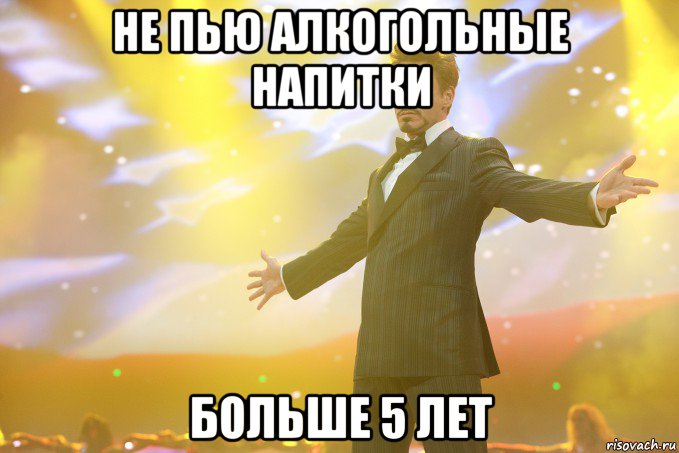 НЕ ПЬЮ АЛКОГОЛЬНЫЕ НАПИТКИ

БОЛЬШЕ 5 ЛЕТ

risovach.ru